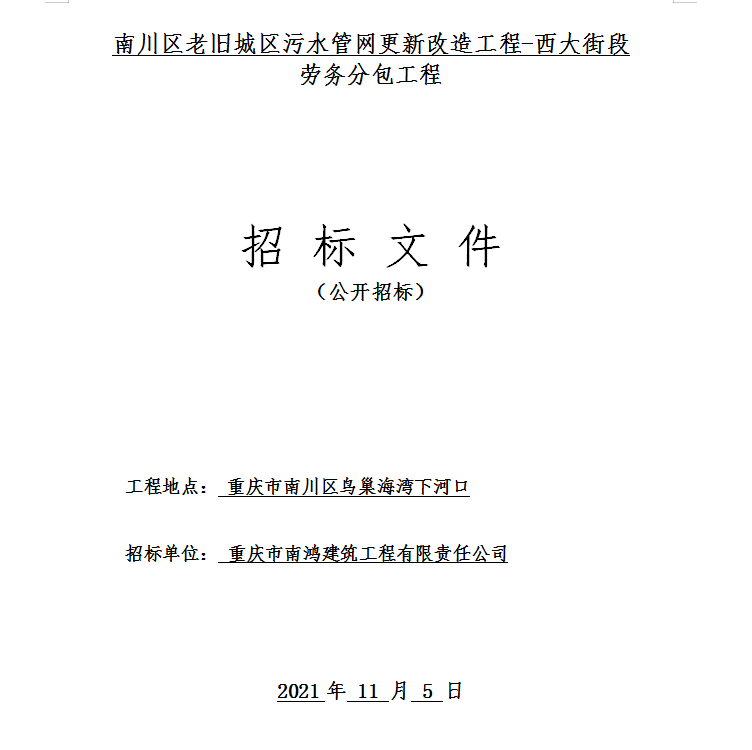 南川区老旧城区污水管网更新改造工程-西大街段
劳务分包工程

招 标 文 件
（公开招标）

工程地点： 重庆市南川区鸟巢海湾下河口

招标单位： 重庆市南鸿建筑工程有限责任公司

2021 年 11 月 5 日